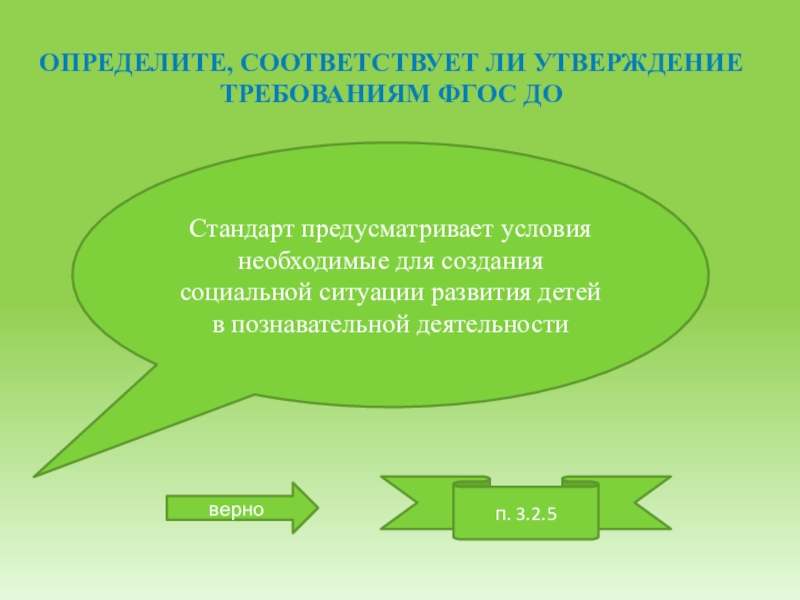 ОПРЕДЕЛИТЕ, СООТВЕТСТВУЕТ ЛИ УТВЕРЖДЕНИЕ ТРЕБОВАНИЯМ ФГОС ДО

Стандарт предусматривает условия необходимые для создания социальной ситуации развития детей в познавательной деятельности

верно

п. 3.2.5